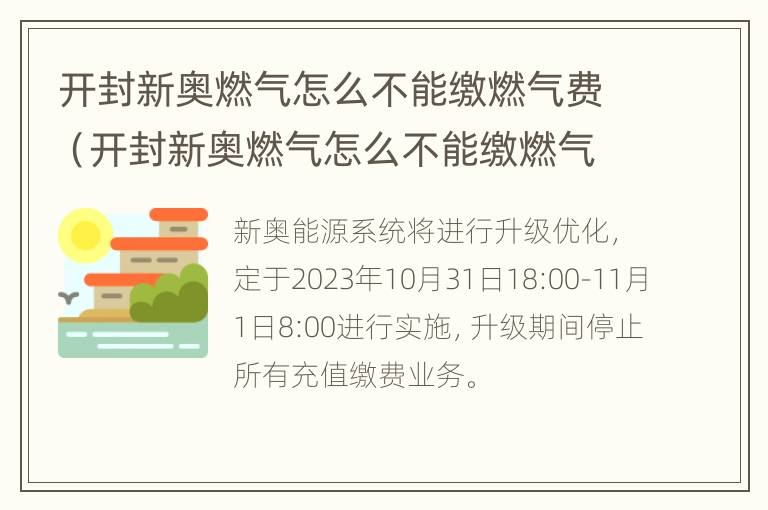 开封新奥燃气怎么不能缴燃气费（开封新奥燃气怎么不能缴燃气

新奥能源系统将进行升级优化，定于2023年10月31日18:00-11月1日8:00进行实施，升级期间停止所有充值缴费业务。